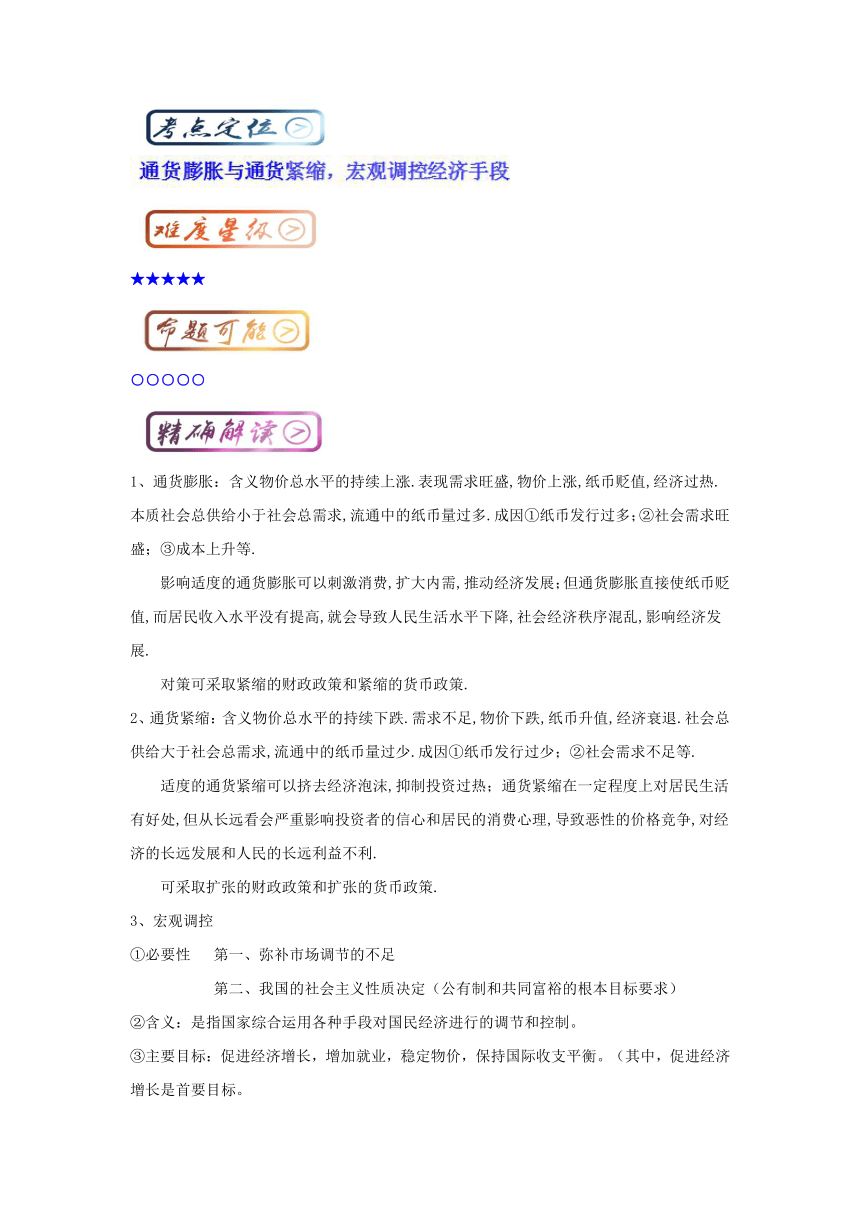 考点定位

通货膨胀与通货紧缩，宏观调控经济手段

难度星级

★★★★★

命题可能

○○○○○

精确解读

1、通货膨胀：含义物价总水平的持续上涨.表现需求旺盛,物价上涨,纸币贬值,经济过热.本质社会总供给小于社会总需求,流通中的纸币量过多.成因①纸币发行过多;②社会需求旺盛；③成本上升等.

影响适度的通货膨胀可以刺激消费,扩大内需,推动经济发展;但通货膨胀直接使纸币贬值,而居民收入水平没有提高,就会导致人民生活水平下降,社会经济秩序混乱,影响经济发展.

对策可采取紧缩的财政政策和紧缩的货币政策.

2、通货紧缩：含义物价总水平的持续下跌.需求不足,物价下跌,纸币升值,经济衰退.社会总供给大于社会总需求,流通中的纸币量过少.成因①纸币发行过少；②社会需求不足等.

适度的通货紧缩可以挤去经济泡沫,抑制投资过热；通货紧缩在一定程度上对居民生活有好处,但从长远看会严重影响投资者的信心和居民的消费心理,导致恶性的价格竞争,对经济的长远发展和人民的长远利益不利.

可采取扩张的财政政策和扩张的货币政策.

3、宏观调控

①必要性　第一、弥补市场调节的不足

第二、我国的社会主义性质决定（公有制和共同富裕的根本目标要求）

②含义：是指国家综合运用各种手段对国民经济进行的调节和控制。

③主要目标：促进经济增长，增加就业，稳定物价，保持国际收支平衡。（其中，促进经济增长是首要目标。